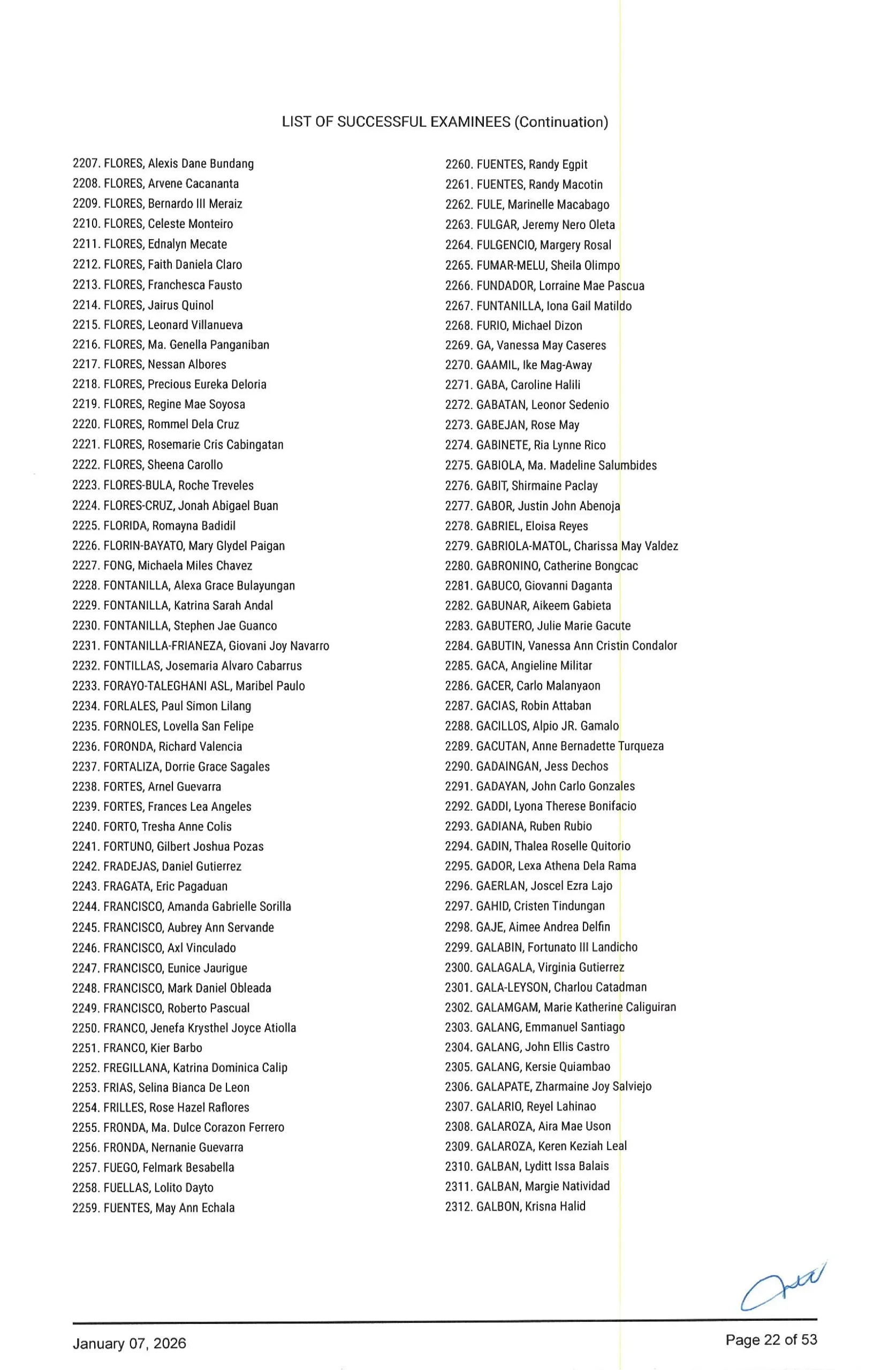 LIST OF SUCCESSFUL EXAMINEES (Continuation)

2207. FLORES, Alexis Dane Bundang
2208. FLORES, Arvene Cacananta
2209. FLORES, Bernardo III Meraiz
2210. FLORES, Celeste Monteiro
2211. FLORES, Ednalyn Mecate
2212. FLORES, Faith Daniela Claro
2213. FLORES, Franchesca Fausto
2214. FLORES, Jairus Quinol
2215. FLORES, Leonard Villanueva
2216. FLORES, Ma. Genella Panganiban
2217. FLORES, Nessan Albores
2218. FLORES, Precious Eureka Deloria
2219. FLORES, Regine Mae Soyosa
2220. FLORES, Rommel Dela Cruz
2221. FLORES, Rosemarie Cris Cabingatan
2222. FLORES, Sheena Carollo
2223. FLORES-BULA, Roche Treveles
2224. FLORES-CRUZ, Jonah Abigael Buan
2225. FLORIDA, Romayna Badidil
2226. FLORIN-BAYATO, Mary Glydel Paigan
2227. FONG, Michaela Miles Chavez
2228. FONTANILLA, Alexa Grace Bulayungan
2229. FONTANILLA, Katrina Sarah Andal
2230. FONTANILLA, Stephen Jae Guanco
2231. FONTANILLA-FRIANEZA, Giovani Joy Navarro
2232. FONTILLAS, Josemaria Alvaro Cabarrus
2233. FORAYO-TALEGHANI ASL, Maribel Paulo
2234. FORLALES, Paul Simon Lilang
2235. FORNOLES, Lovella San Felipe
2236. FORONDA, Richard Valencia
2237. FORTALIZA, Dorrie Grace Sagales
2238. FORTES, Arnel Guevarra
2239. FORTES, Frances Lea Angeles
2240. FORTO, Tresha Anne Colis
2241. FORTUNO, Gilbert Joshua Pozas
2242. FRADEJAS, Daniel Gutierrez
2243. FRAGATA, Eric Pagaduan
2244. FRANCISCO, Amanda Gabrielle Sorilla
2245. FRANCISCO, Aubrey Ann Servande
2246. FRANCISCO, Axl Vinculado
2247. FRANCISCO, Eunice Jaurigue
2248. FRANCISCO, Mark Daniel Obleada
2249. FRANCISCO, Roberto Pascual
2250. FRANCO, Jenefa Krysthel Joyce Atiolla
2251. FRANCO, Kier Barbo
2252. FREGILLANA, Katrina Dominica Calip
2253. FRIAS, Selina Bianca De Leon
2254. FRILLES, Rose Hazel Raflores
2255. FRONDA, Ma. Dulce Corazon Ferrero
2256. FRONDA, Nernanie Guevarra
2257. FUEGO, Felmark Besabella
2258. FUELLAS, Lolito Dayto
2259. FUENTES, May Ann Echala

2260. FUENTES, Randy Egpit
2261. FUENTES, Randy Macotin
2262. FULE, Marinelle Macabago
2263. FULGAR, Jeremy Nero Oleta
2264. FULGENCIO, Margery Rosal
2265. FUMAR-MELU, Sheila Olimpo
2266. FUNDADOR, Lorraine Mae Pascua
2267. FUNTANILLA, Iona Gail Matildo
2268. FURIO, Michael Dizon
2269. GA, Vanessa May Caseres
2270. GAAMIL, Ike Mag-Away
2271. GABA, Caroline Halili
2272. GABATAN, Leonor Sedenio
2273. GABEJAN, Rose May
2274. GABINETE, Ria Lynne Rico
2275. GABIOLA, Ma. Madeline Salumbides
2276. GABIT, Shirmaine Paclay
2277. GABOR, Justin John Abenoja
2278. GABRIEL, Eloisa Reyes
2279. GABRIOLA-MATOL, Charissa May Valdez
2280. GABRONINO, Catherine Bongcac
2281. GABUCO, Giovanni Daganta
2282. GABUNAR, Aikeem Gabieta
2283. GABUTERO, Julie Marie Gacute
2284. GABUTIN, Vanessa Ann Cristin Condalor
2285. GACA, Angieline Militar
2286. GACER, Carlo Malanyaon
2287. GACIAS, Robin Attaban
2288. GACILLOS, Alpio JR. Gamalo
2289. GACUTAN, Anne Bernadette Turqueza
2290. GADAINGAN, Jess Dechos
2291. GADAYAN, John Carlo Gonzales
2292. GADDI, Lyona Therese Bonifacio
2293. GADIANA, Ruben Rubio
2294. GADIN, Thalea Roselle Quitorio
2295. GADOR, Lexa Athena Dela Rama
2296. GAERLAN, Joscel Ezra Lajo
2297. GAHID, Cristen Tindungan
2298. GAJE, Aimee Andrea Delfin
2299. GALABIN, Fortunato III Landicho
2300. GALAGALA, Virginia Gutierrez
2301. GALA-LEYSON, Charlou Catadman
2302. GALAMGAM, Marie Katherine Caliguiran
2303. GALANG, Emmanuel Santiago
2304. GALANG, John Ellis Castro
2305. GALANG, Kersie Quiambao
2306. GALAPATE, Zharmaine Joy Salviejo
2307. GALARIO, Reyel Lahinao
2308. GALAROZA, Aira Mae Uson
2309. GALAROZA, Keren Keziah Leal
2310. GALBAN, Lyditt Issa Balais
2311. GALBAN, Margie Natividad
2312. GALBON, Krisna Halid

January 07, 2026
Page 22 of 53